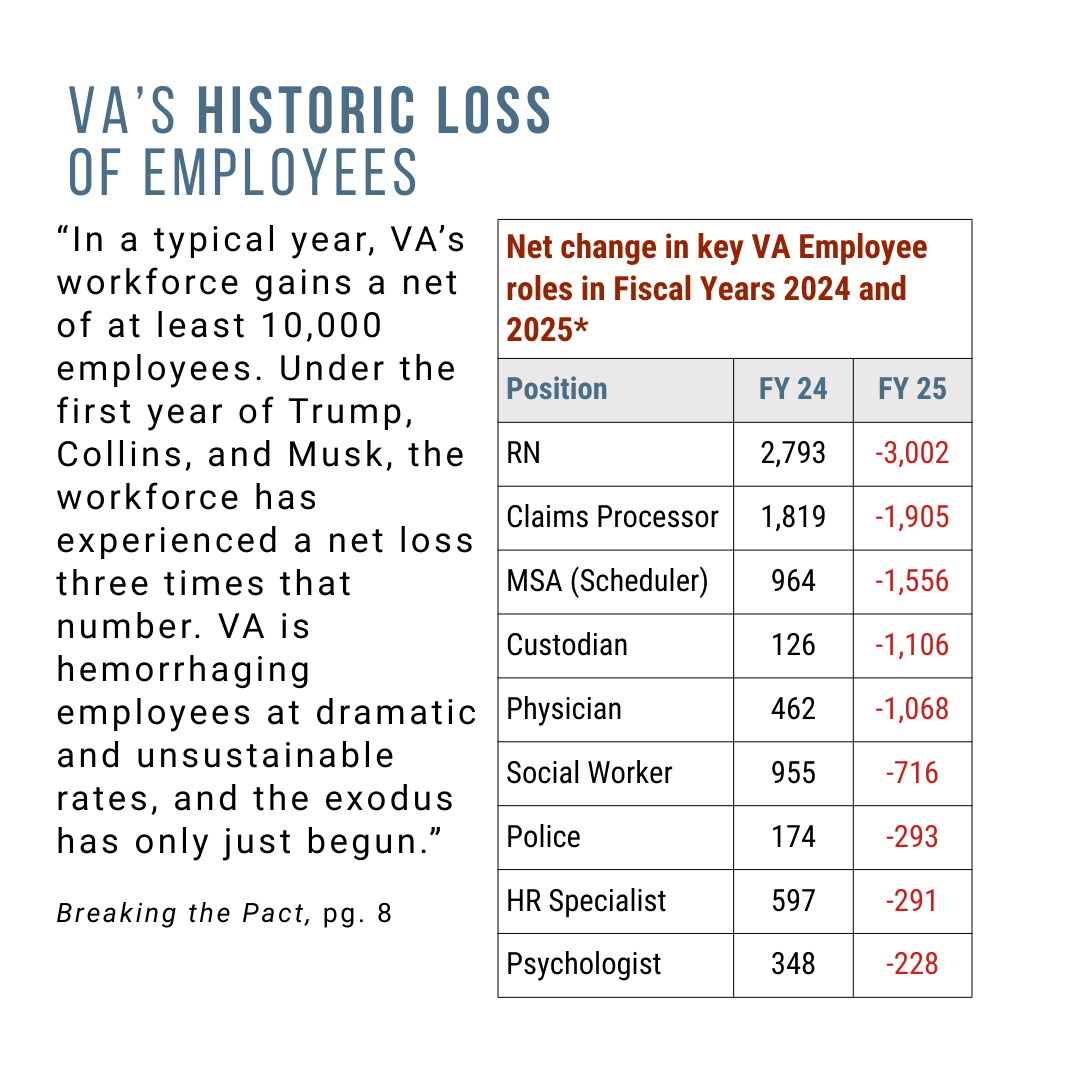 VA'S HISTORIC LOSS OF EMPLOYEES

"In a typical year, VA's workforce gains a net of at least 10,000 employees. Under the first year of Trump, Collins, and Musk, the workforce has experienced a net loss three times that number. VA is hemorrhaging employees at dramatic and unsustainable rates, and the exodus has only just begun."

Breaking the Pact, pg. 8

Net change in key VA Employee roles in Fiscal Years 2024 and 2025*

| Position | FY 24 | FY 25 |
|---|---|---|
| RN | 2,793 | -3,002 |
| Claims Processor | 1,819 | -1,905 |
| MSA (Scheduler) | 964 | -1,556 |
| Custodian | 126 | -1,106 |
| Physician | 462 | -1,068 |
| Social Worker | 955 | -716 |
| Police | 174 | -293 |
| HR Specialist | 597 | -291 |
| Psychologist | 348 | -228 |